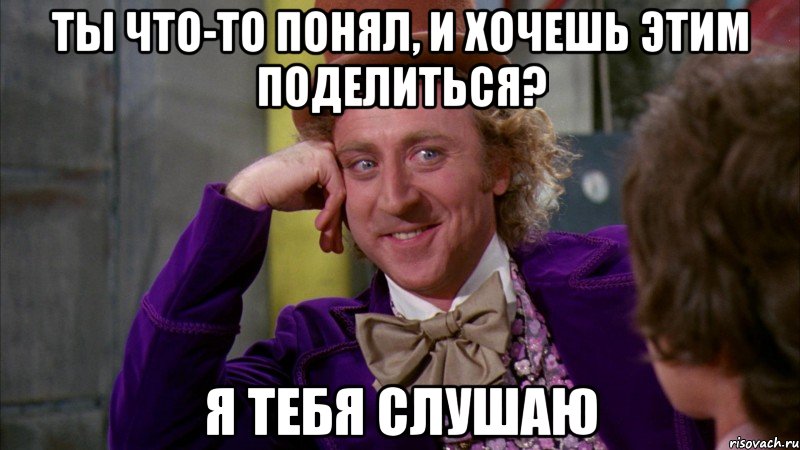 ТЫ ЧТО-ТО ПОНЯЛ, И ХОЧЕШЬ ЭТИМ ПОДЕЛИТЬСЯ?

Я ТЕБЯ СЛУШАЮ

risovach.ru